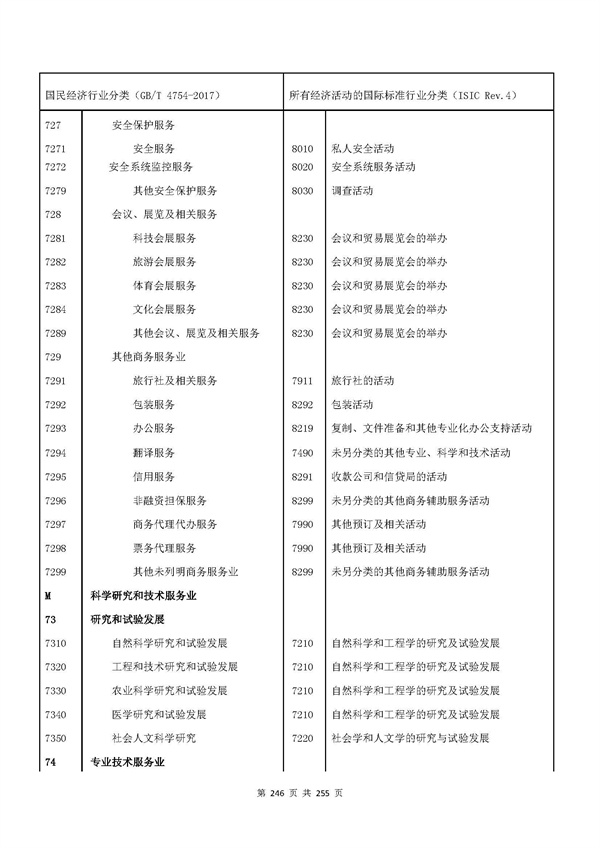 | 国民经济行业分类（GB/T 4754-2017） | | 所有经济活动的国际标准行业分类（ISIC Rev.4） | |
|---|---|---|---|
| 727 | 安全保护服务 | | |
| 7271 | 安全服务 | 8010 | 私人安全活动 |
| 7272 | 安全系统监控服务 | 8020 | 安全系统服务活动 |
| 7279 | 其他安全保护服务 | 8030 | 调查活动 |
| 728 | 会议、展览及相关服务 | | |
| 7281 | 科技会展服务 | 8230 | 会议和贸易展览会的举办 |
| 7282 | 旅游会展服务 | 8230 | 会议和贸易展览会的举办 |
| 7283 | 体育会展服务 | 8230 | 会议和贸易展览会的举办 |
| 7284 | 文化会展服务 | 8230 | 会议和贸易展览会的举办 |
| 7289 | 其他会议、展览及相关服务 | 8230 | 会议和贸易展览会的举办 |
| 729 | 其他商务服务业 | | |
| 7291 | 旅行社及相关服务 | 7911 | 旅行社的活动 |
| 7292 | 包装服务 | 8292 | 包装活动 |
| 7293 | 办公服务 | 8219 | 复制、文件准备和其他专业化办公支持活动 |
| 7294 | 翻译服务 | 7490 | 未另分类的其他专业、科学和技术活动 |
| 7295 | 信用服务 | 8291 | 收款公司和信贷局的活动 |
| 7296 | 非融资担保服务 | 8299 | 未另分类的其他商务辅助服务活动 |
| 7297 | 商务代理代办服务 | 7990 | 其他预订及相关活动 |
| 7298 | 票务代理服务 | 7990 | 其他预订及相关活动 |
| 7299 | 其他未列明商务服务业 | 8299 | 未另分类的其他商务辅助服务活动 |
| M | 科学研究和技术服务业 | | |
| 73 | 研究和试验发展 | | |
| 7310 | 自然科学研究和试验发展 | 7210 | 自然科学和工程学的研究及试验发展 |
| 7320 | 工程和技术研究和试验发展 | 7210 | 自然科学和工程学的研究及试验发展 |
| 7330 | 农业科学研究和试验发展 | 7210 | 自然科学和工程学的研究及试验发展 |
| 7340 | 医学研究和试验发展 | 7210 | 自然科学和工程学的研究及试验发展 |
| 7350 | 社会人文科学研究 | 7220 | 社会学和人文学的研究与试验发展 |
| 74 | 专业技术服务业 | | |

第 246 页 共 255 页